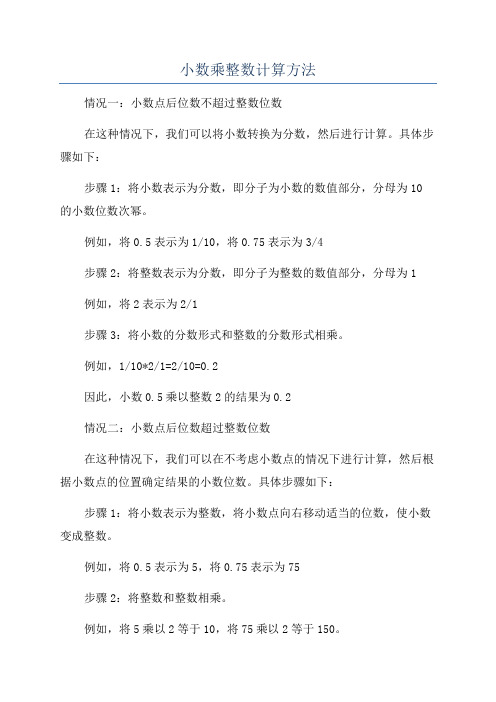 小数乘整数计算方法

情况一：小数点后位数不超过整数位数

在这种情况下，我们可以将小数转换为分数，然后进行计算。具体步骤如下：

步骤 1：将小数表示为分数，即分子为小数的数值部分，分母为 10 的小数位数次幂。

例如，将 0.5 表示为 1/10，将 0.75 表示为 3/4

步骤 2：将整数表示为分数，即分子为整数的数值部分，分母为 1

例如，将 2 表示为 2/1

步骤 3：将小数的分数形式和整数的分数形式相乘。

例如，1/10*2/1=2/10=0.2

因此，小数 0.5 乘以整数 2 的结果为 0.2

情况二：小数点后位数超过整数位数

在这种情况下，我们可以在不考虑小数点的情况下进行计算，然后根据小数点的位置确定结果的小数位数。具体步骤如下：

步骤 1：将小数表示为整数，将小数点向右移动适当的位数，使小数变成整数。

例如，将 0.5 表示为 5，将 0.75 表示为 75

步骤 2：将整数和整数相乘。

例如，将 5 乘以 2 等于 10，将 75 乘以 2 等于 150。